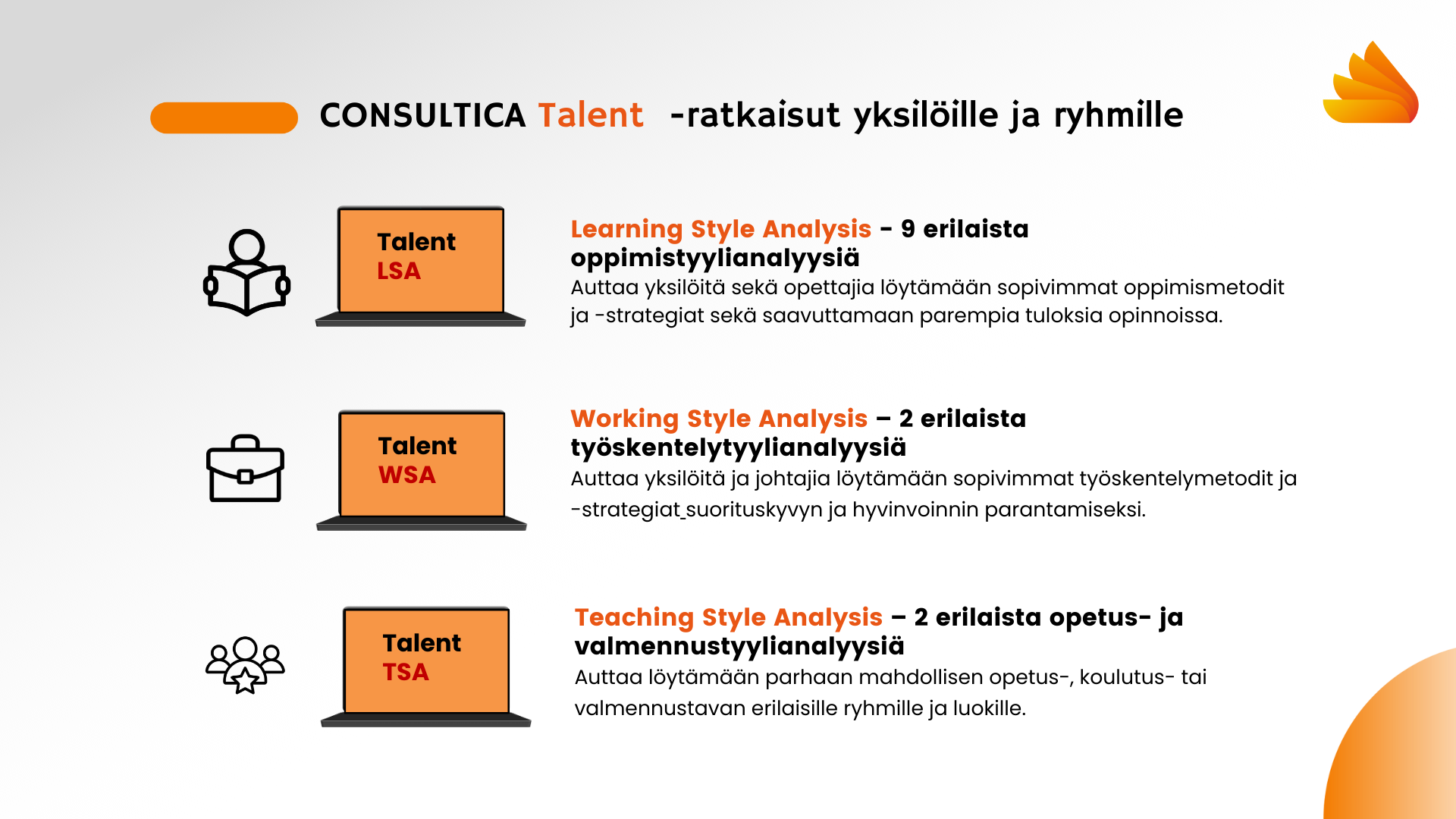 CONSULTICA Talent -ratkaisut yksilöille ja ryhmille

Talent
LSA

Learning Style Analysis - 9 erilaista oppimistyylianalyysiä
Auttaa yksilöitä sekä opettajia löytämään sopivimmat oppimismetodit ja -strategiat sekä saavuttamaan parempia tuloksia opinnoissa.

Talent
WSA

Working Style Analysis – 2 erilaista työskentelytyylianalyysiä
Auttaa yksilöitä ja johtajia löytämään sopivimmat työskentelymetodit ja -strategiat suorituskyvyn ja hyvinvoinnin parantamiseksi.

Talent
TSA

Teaching Style Analysis – 2 erilaista opetus- ja valmennustyylianalyysiä
Auttaa löytämään parhaan mahdollisen opetus-, koulutus- tai valmennustavan erilaisille ryhmille ja luokille.